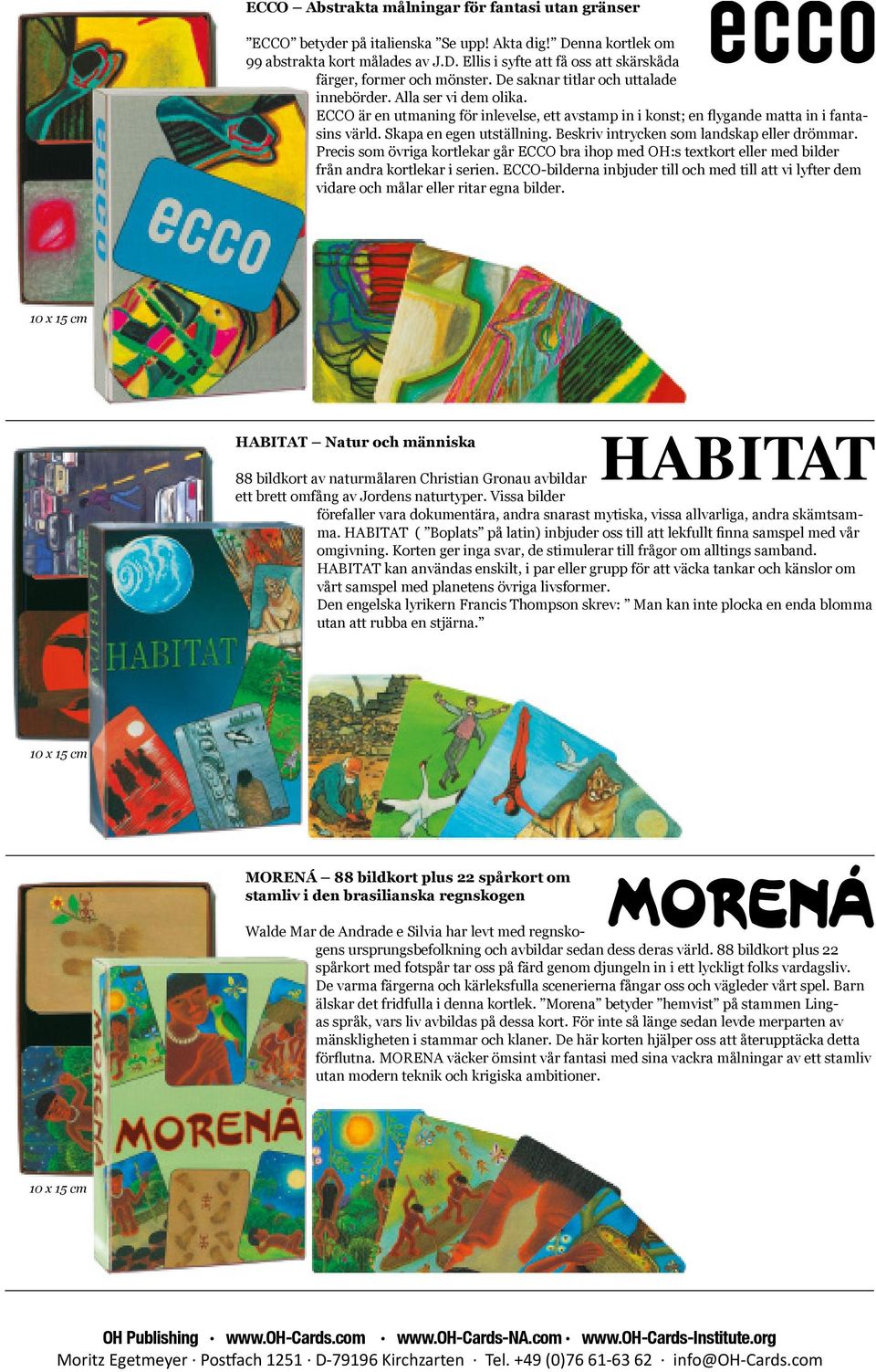 ECCO – Abstrakta målningar för fantasi utan gränser

ecco

”ECCO” betyder på italienska ”Se upp! Akta dig!” Denna kortlek om 99 abstrakta kort målades av J.D. Ellis i syfte att få oss att skärskåda färger, former och mönster. De saknar titlar och uttalade innebörder. Alla ser vi dem olika.
ECCO är en utmaning för inlevelse, ett avstamp in i konst; en flygande matta in i fantasins värld. Skapa en egen utställning. Beskriv intrycken som landskap eller drömmar.
Precis som övriga kortlekar går ECCO bra ihop med OH:s textkort eller med bilder från andra kortlekar i serien. ECCO-bilderna inbjuder till och med till att vi lyfter dem vidare och målar eller ritar egna bilder.

ecco

ecco

10 x 15 cm

HABITAT – Natur och människa

HABITAT

88 bildkort av naturmålaren Christian Gronau avbildar ett brett omfång av Jordens naturtyper. Vissa bilder förefaller vara dokumentära, andra snarast mytiska, vissa allvarliga, andra skämtsamma. HABITAT ( ”Boplats” på latin) inbjuder oss till att lekfullt finna samspel med vår omgivning. Korten ger inga svar, de stimulerar till frågor om alltings samband.
HABITAT kan användas enskilt, i par eller grupp för att väcka tankar och känslor om vårt samspel med planetens övriga livsformer.
Den engelska lyrikern Francis Thompson skrev: ” Man kan inte plocka en enda blomma utan att rubba en stjärna.”

HABITAT

HABITAT

10 x 15 cm

MORENÁ – 88 bildkort plus 22 spårkort om stamliv i den brasilianska regnskogen

MORENÁ

Walde Mar de Andrade e Silvia har levt med regnskogens ursprungsbefolkning och avbildar sedan dess deras värld. 88 bildkort plus 22 spårkort med fotspår tar oss på färd genom djungeln in i ett lyckligt folks vardagsliv. De varma färgerna och kärleksfulla scenerierna fångar oss och vägleder vårt spel. Barn älskar det fridfulla i denna kortlek. ”Morena” betyder ”hemvist” på stammen Lingas språk, vars liv avbildas på dessa kort. För inte så länge sedan levde merparten av mänskligheten i stammar och klaner. De här korten hjälper oss att återupptäcka detta förflutna. MORENA väcker ömsint vår fantasi med sina vackra målningar av ett stamliv utan modern teknik och krigiska ambitioner.

MORENÁ

MORENÁ

10 x 15 cm

OH Publishing · www.OH-Cards.com · www.OH-Cards-NA.com · www.OH-Cards-Institute.org
Moritz Egetmeyer · Postfach 1251 · D-79196 Kirchzarten · Tel. +49 (0)76 61-63 62 · info@OH-Cards.com